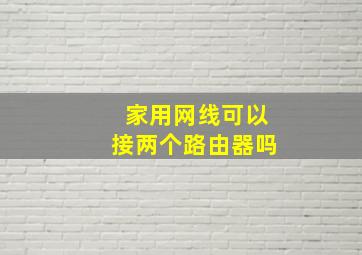 家用网线可以
接两个路由器吗